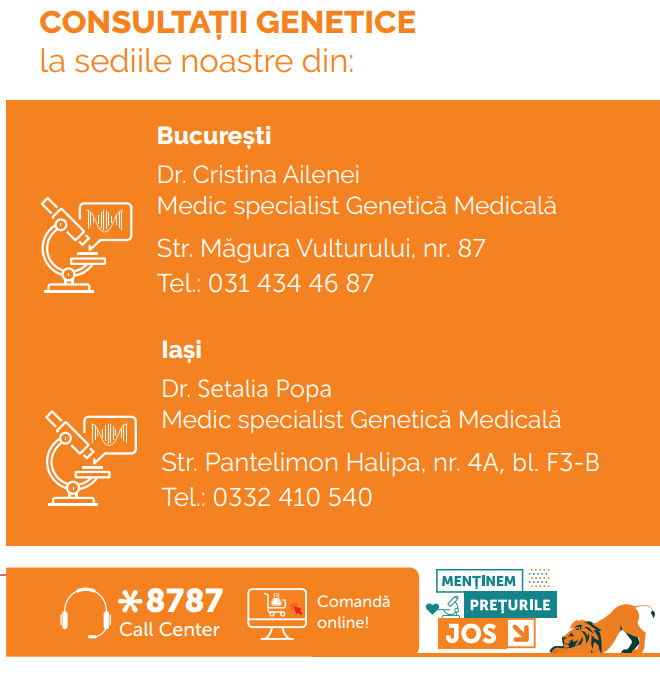 CONSULTAȚII GENETICE
la sediile noastre din:

București
Dr. Cristina Ailenei
Medic specialist Genetică Medicală
Str. Măgura Vulturului, nr. 87
Tel.: 031 434 46 87

Iași
Dr. Setalia Popa
Medic specialist Genetică Medicală
Str. Pantelimon Halipa, nr. 4A, bl. F3-B
Tel.: 0332 410 540

*8787
Call Center

Comandă online!

MENȚINEM PREȚURILE JOS